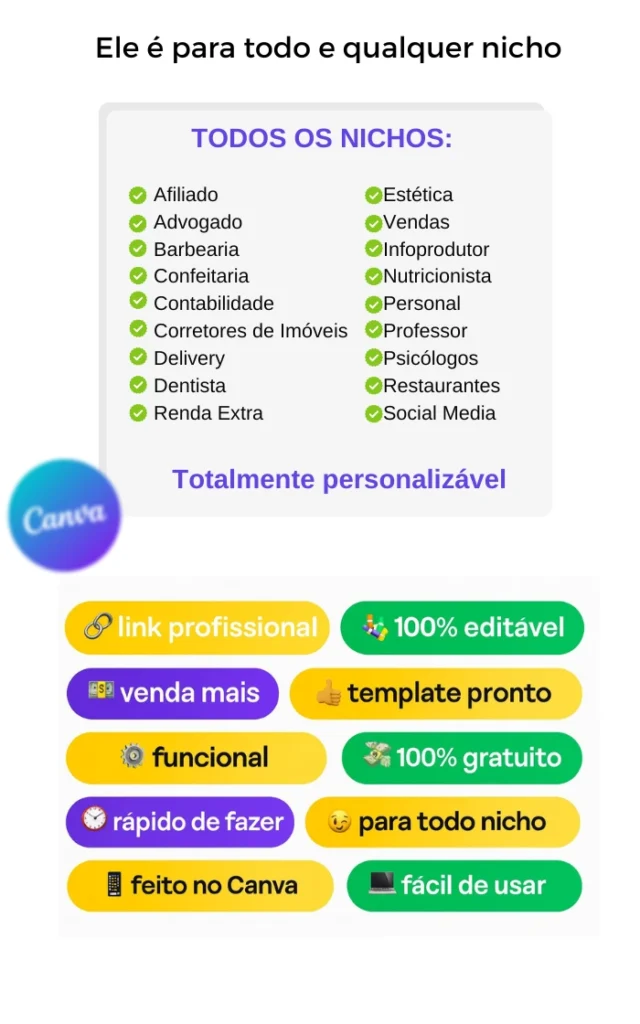 Ele é para todo e qualquer nicho

TODOS OS NICHOS:

Afiliado
Advogado
Barbearia
Confeitaria
Contabilidade
Corretores de Imóveis
Delivery
Dentista
Renda Extra

Estética
Vendas
Infoprodutor
Nutricionista
Personal
Professor
Psicólogos
Restaurantes
Social Media

Totalmente personalizável

Canva

link profissional
100% editável
venda mais
template pronto
funcional
100% gratuito
rápido de fazer
para todo nicho
feito no Canva
fácil de usar